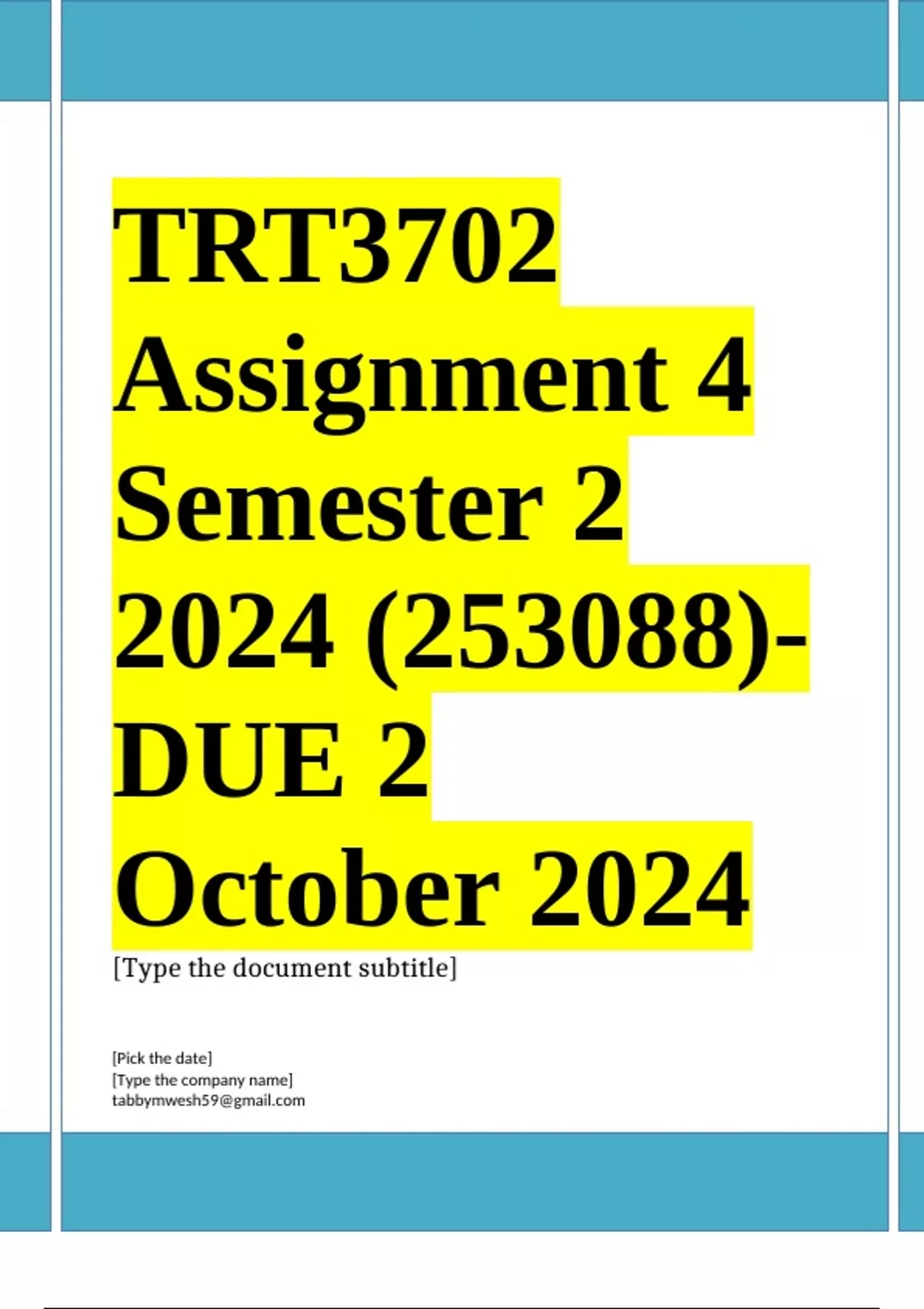 TRT3702 Assignment 4 Semester 2 2024 (253088)- DUE 2 October 2024

[Type the document subtitle]

[Pick the date]
[Type the company name]
tabbymwesh59@gmail.com